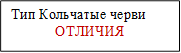 Тип Кольчатые черви
ОТЛИЧИЯ